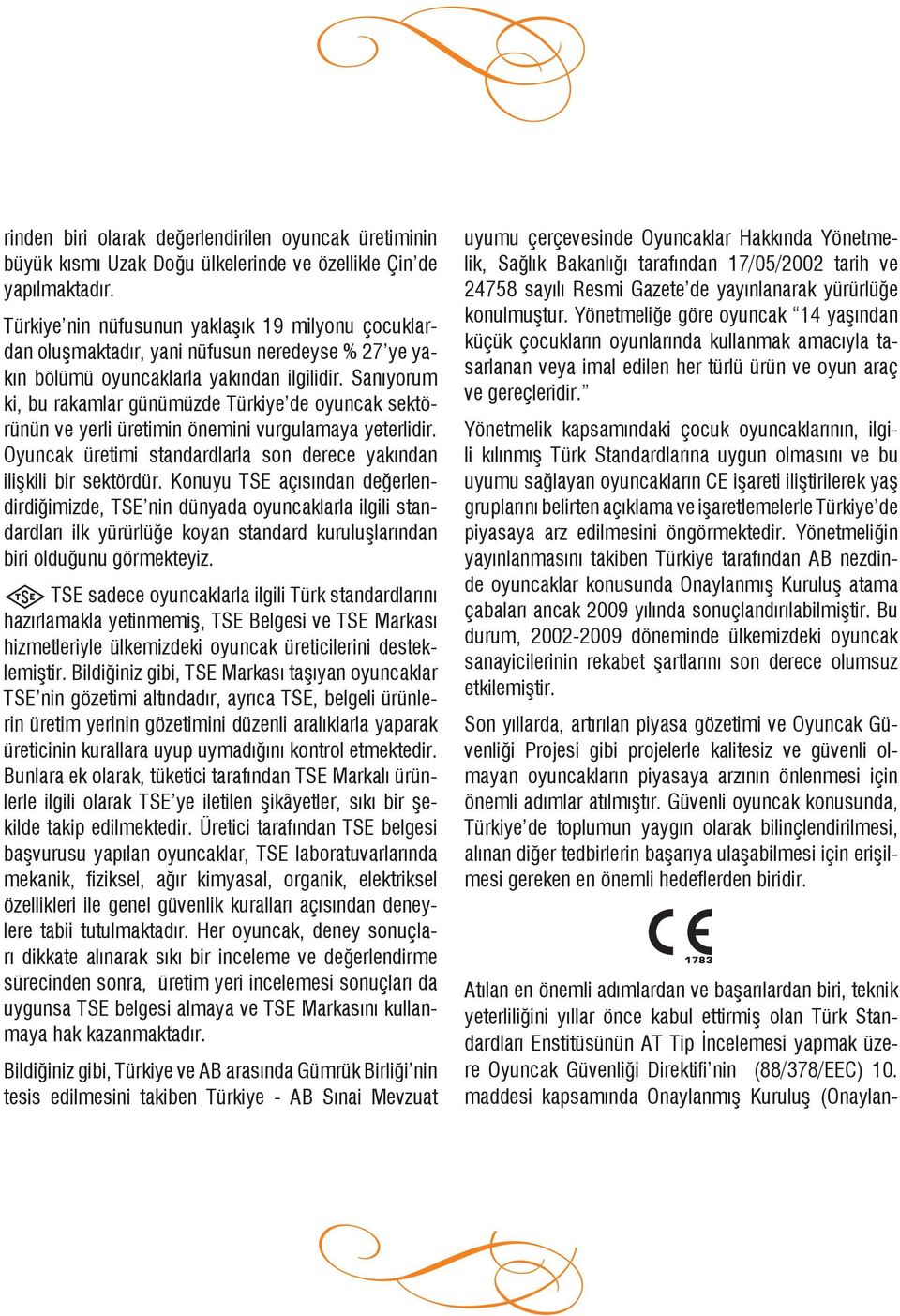 rinden biri olarak değerlendirilen oyuncak üretiminin büyük kısmı Uzak Doğu ülkelerinde ve özellikle Çin'de yapılmaktadır.

Türkiye'nin nüfusunun yaklaşık 19 milyonu çocuklardan oluşmaktadır, yani nüfusun neredeyse % 27'ye yakın bölümü oyuncaklarla yakından ilgilidir. Sanıyorum ki, bu rakamlar günümüzde Türkiye'de oyuncak sektörünün ve yerli üretimin önemini vurgulamaya yeterlidir. Oyuncak üretimi standardlarla son derece yakından ilişkili bir sektördür. Konuyu TSE açısından değerlendirdiğimizde, TSE'nin dünyada oyuncaklarla ilgili standardları ilk yürürlüğe koyan standard kuruluşlarından biri olduğunu görmekteyiz.

TSE TSE sadece oyuncaklarla ilgili Türk standardlarını hazırlamakla yetinmemiş, TSE Belgesi ve TSE Markası hizmetleriyle ülkemizdeki oyuncak üreticilerini desteklemiştir. Bildiğiniz gibi, TSE Markası taşıyan oyuncaklar TSE'nin gözetimi altındadır, ayrıca TSE, belgeli ürünlerin üretim yerinin gözetimini düzenli aralıklarla yaparak üreticinin kurallara uyup uymadığını kontrol etmektedir. Bunlara ek olarak, tüketici tarafından TSE Markalı ürünlerle ilgili olarak TSE'ye iletilen şikâyetler, sıkı bir şekilde takip edilmektedir. Üretici tarafından TSE belgesi başvurusu yapılan oyuncaklar, TSE laboratuvarlarında mekanik, fiziksel, ağır kimyasal, organik, elektriksel özellikleri ile genel güvenlik kuralları açısından deneylere tabii tutulmaktadır. Her oyuncak, deney sonuçları dikkate alınarak sıkı bir inceleme ve değerlendirme sürecinden sonra, üretim yeri incelemesi sonuçları da uygunsa TSE belgesi almaya ve TSE Markasını kullanmaya hak kazanmaktadır.

Bildiğiniz gibi, Türkiye ve AB arasında Gümrük Birliği'nin tesis edilmesini takiben Türkiye - AB Sınai Mevzuat uyumu çerçevesinde Oyuncaklar Hakkında Yönetmelik, Sağlık Bakanlığı tarafından 17/05/2002 tarih ve 24758 sayılı Resmi Gazete'de yayınlanarak yürürlüğe konulmuştur. Yönetmeliğe göre oyuncak "14 yaşından küçük çocukların oyunlarında kullanmak amacıyla tasarlanan veya imal edilen her türlü ürün ve oyun araç ve gereçleridir."

Yönetmelik kapsamındaki çocuk oyuncaklarının, ilgili kılınmış Türk Standardlarına uygun olmasını ve bu uyumu sağlayan oyuncakların CE işareti iliştirilerek yaş gruplarını belirten açıklama ve işaretlemelerle Türkiye'de piyasaya arz edilmesini öngörmektedir. Yönetmeliğin yayınlanmasını takiben Türkiye tarafından AB nezdinde oyuncaklar konusunda Onaylanmış Kuruluş atama çabaları ancak 2009 yılında sonuçlandırılabilmiştir. Bu durum, 2002-2009 döneminde ülkemizdeki oyuncak sanayicilerinin rekabet şartlarını son derece olumsuz etkilemiştir.

Son yıllarda, artırılan piyasa gözetimi ve Oyuncak Güvenliği Projesi gibi projelerle kalitesiz ve güvenli olmayan oyuncakların piyasaya arzının önlenmesi için önemli adımlar atılmıştır. Güvenli oyuncak konusunda, Türkiye'de toplumun yaygın olarak bilinçlendirilmesi, alınan diğer tedbirlerin başarıya ulaşabilmesi için erişilmesi gereken en önemli hedeflerden biridir.

CE
1783

Atılan en önemli adımlardan ve başarılardan biri, teknik yeterliliğini yıllar önce kabul ettirmiş olan Türk Standardları Enstitüsünün AT Tip İncelemesi yapmak üzere Oyuncak Güvenliği Direktifi'nin (88/378/EEC) 10. maddesi kapsamında Onaylanmış Kuruluş (Onaylan-